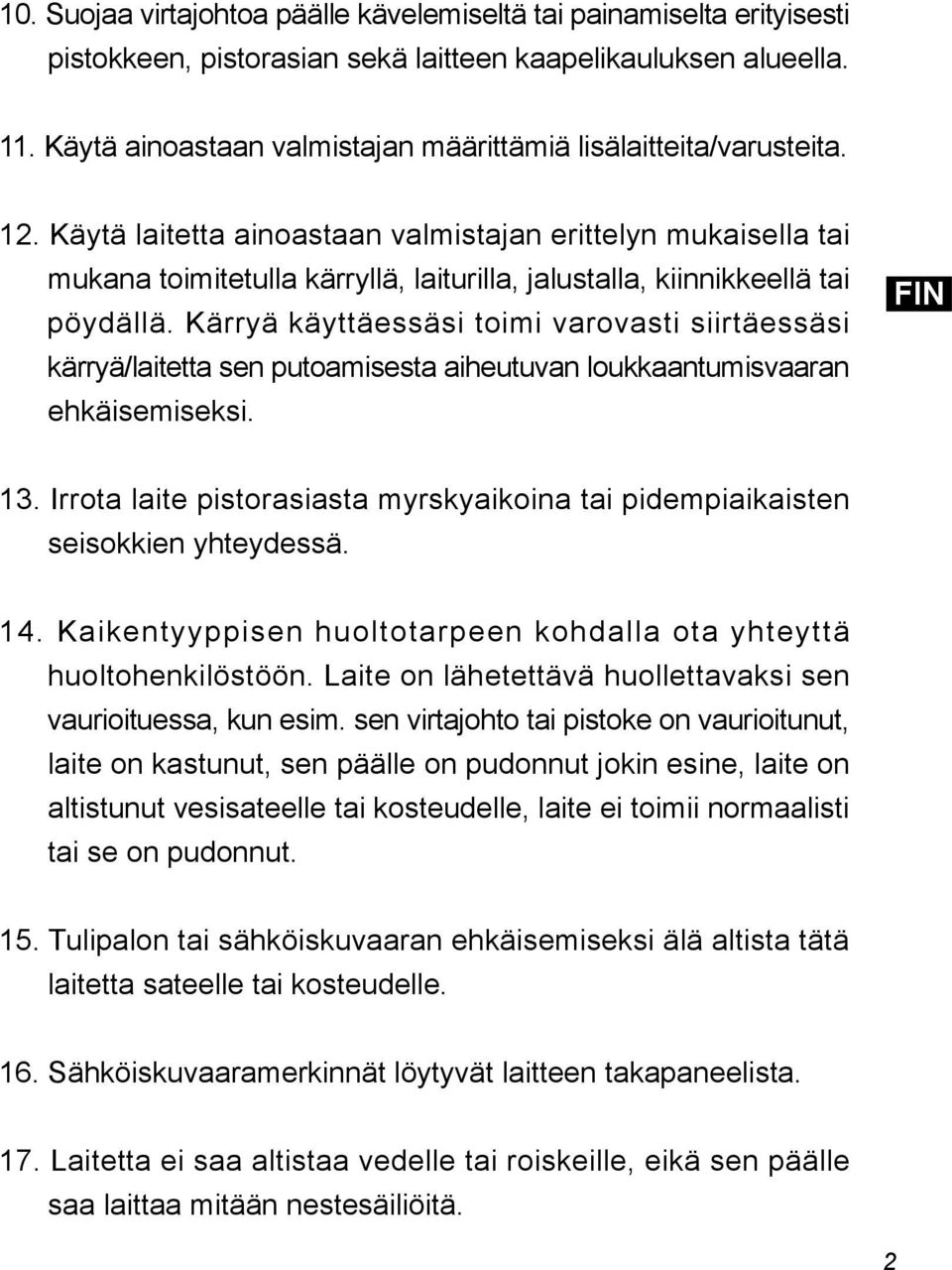 10. Suojaa virtajohtoa päälle kävelemiseltä tai painamiselta erityisesti pistokkeen, pistorasian sekä laitteen kaapelikauluksen alueella.

11. Käytä ainoastaan valmistajan määrittämiä lisälaitteita/varusteita.

12. Käytä laitetta ainoastaan valmistajan erittelyn mukaisella tai mukana toimitetulla kärryllä, laiturilla, jalustalla, kiinnikkeellä tai pöydällä. Kärryä käyttäessäsi toimi varovasti siirtäessäsi kärryä/laitetta sen putoamisesta aiheutuvan loukkaantumisvaaran ehkäisemiseksi.

FIN

13. Irrota laite pistorasiasta myrskyaikoina tai pidempiaikaisten seisokkien yhteydessä.

14. Kaikentyyppisen huoltotarpeen kohdalla ota yhteyttä huoltohenkilöstöön. Laite on lähetettävä huollettavaksi sen vaurioituessa, kun esim. sen virtajohto tai pistoke on vaurioitunut, laite on kastunut, sen päälle on pudonnut jokin esine, laite on altistunut vesisateelle tai kosteudelle, laite ei toimii normaalisti tai se on pudonnut.

15. Tulipalon tai sähköiskuvaaran ehkäisemiseksi älä altista tätä laitetta sateelle tai kosteudelle.

16. Sähköiskuvaaramerkinnät löytyvät laitteen takapaneelista.

17. Laitetta ei saa altistaa vedelle tai roiskeille, eikä sen päälle saa laittaa mitään nestesäiliöitä.

2